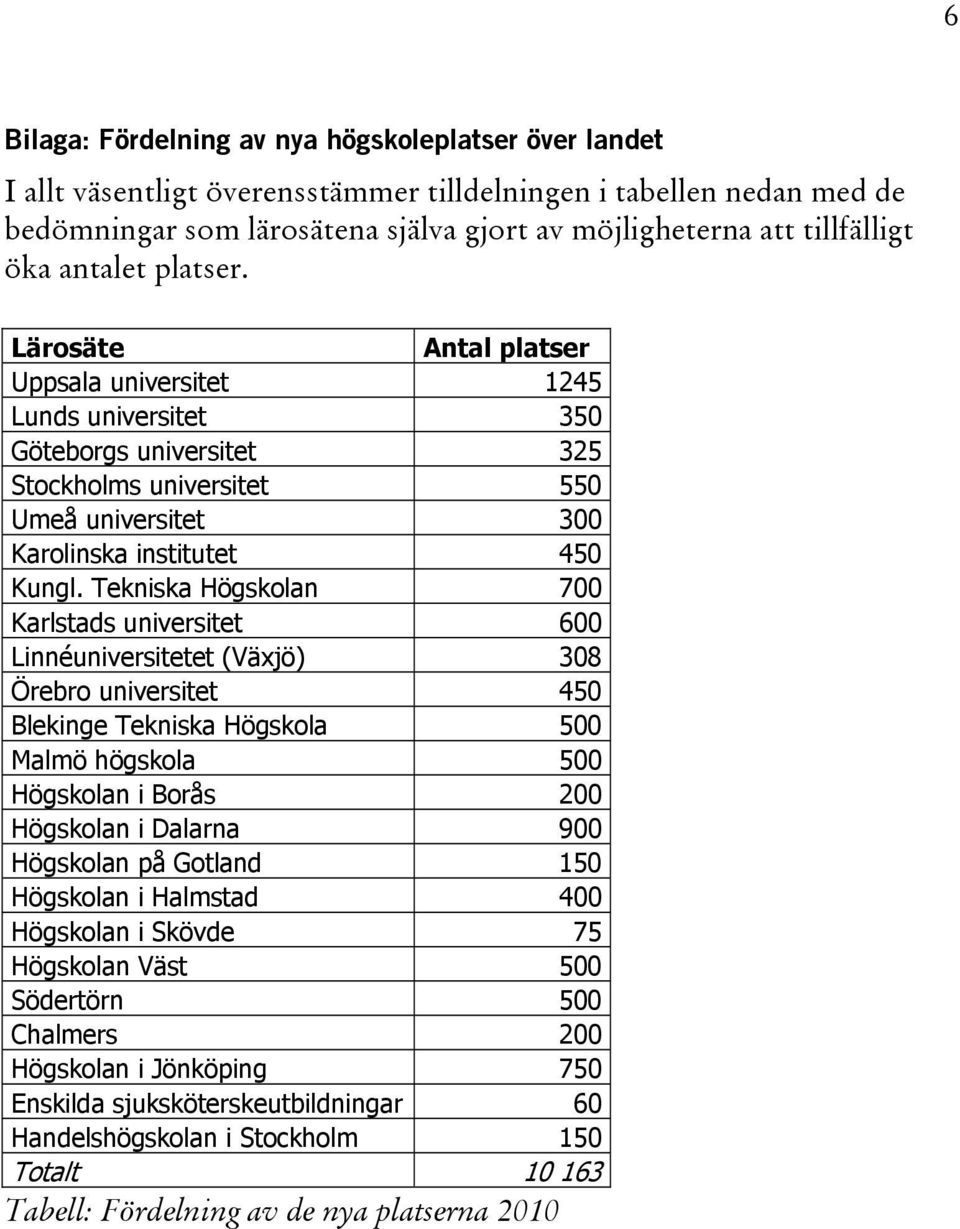 6

Bilaga: Fördelning av nya högskoleplatser över landet

I allt väsentligt överensstämmer tilldelningen i tabellen nedan med de bedömningar som lärosätena själva gjort av möjligheterna att tillfälligt öka antalet platser.

| Lärosäte | Antal platser |
|---|---|
| Uppsala universitet | 1245 |
| Lunds universitet | 350 |
| Göteborgs universitet | 325 |
| Stockholms universitet | 550 |
| Umeå universitet | 300 |
| Karolinska institutet | 450 |
| Kungl. Tekniska Högskolan | 700 |
| Karlstads universitet | 600 |
| Linnéuniversitetet (Växjö) | 308 |
| Örebro universitet | 450 |
| Blekinge Tekniska Högskola | 500 |
| Malmö högskola | 500 |
| Högskolan i Borås | 200 |
| Högskolan i Dalarna | 900 |
| Högskolan på Gotland | 150 |
| Högskolan i Halmstad | 400 |
| Högskolan i Skövde | 75 |
| Högskolan Väst | 500 |
| Södertörn | 500 |
| Chalmers | 200 |
| Högskolan i Jönköping | 750 |
| Enskilda sjuksköterskeutbildningar | 60 |
| Handelshögskolan i Stockholm | 150 |
| Totalt | 10 163 |

Tabell: Fördelning av de nya platserna 2010